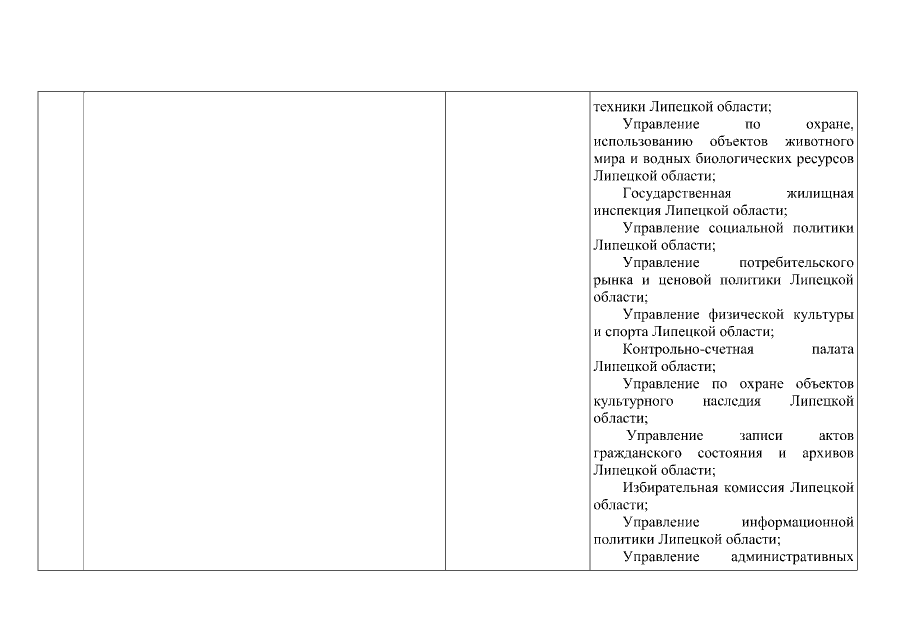 | | | | техники Липецкой области;<br>Управление по охране, использованию объектов животного мира и водных биологических ресурсов Липецкой области;<br>Государственная жилищная инспекция Липецкой области;<br>Управление социальной политики Липецкой области;<br>Управление потребительского рынка и ценовой политики Липецкой области;<br>Управление физической культуры и спорта Липецкой области;<br>Контрольно-счетная палата Липецкой области;<br>Управление по охране объектов культурного наследия Липецкой области;<br>Управление записи актов гражданского состояния и архивов Липецкой области;<br>Избирательная комиссия Липецкой области;<br>Управление информационной политики Липецкой области;<br>Управление административных |
|---|---|---|---|